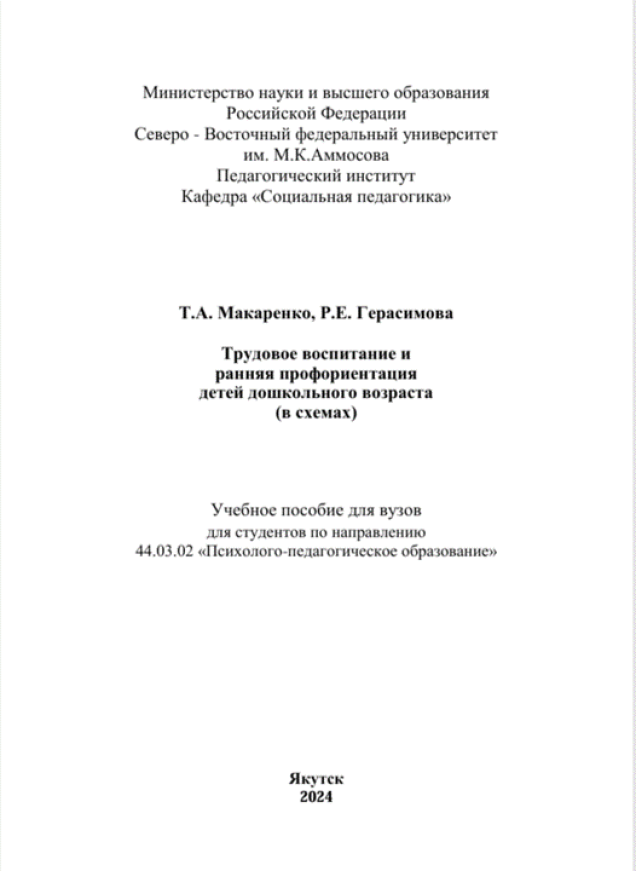 Министерство науки и высшего образования
Российской Федерации
Северо - Восточный федеральный университет
им. М.К.Аммосова
Педагогический институт
Кафедра «Социальная педагогика»

Т.А. Макаренко, Р.Е. Герасимова

Трудовое воспитание и
ранняя профориентация
детей дошкольного возраста
(в схемах)

Учебное пособие для вузов
для студентов по направлению
44.03.02 «Психолого-педагогическое образование»

Якутск
2024